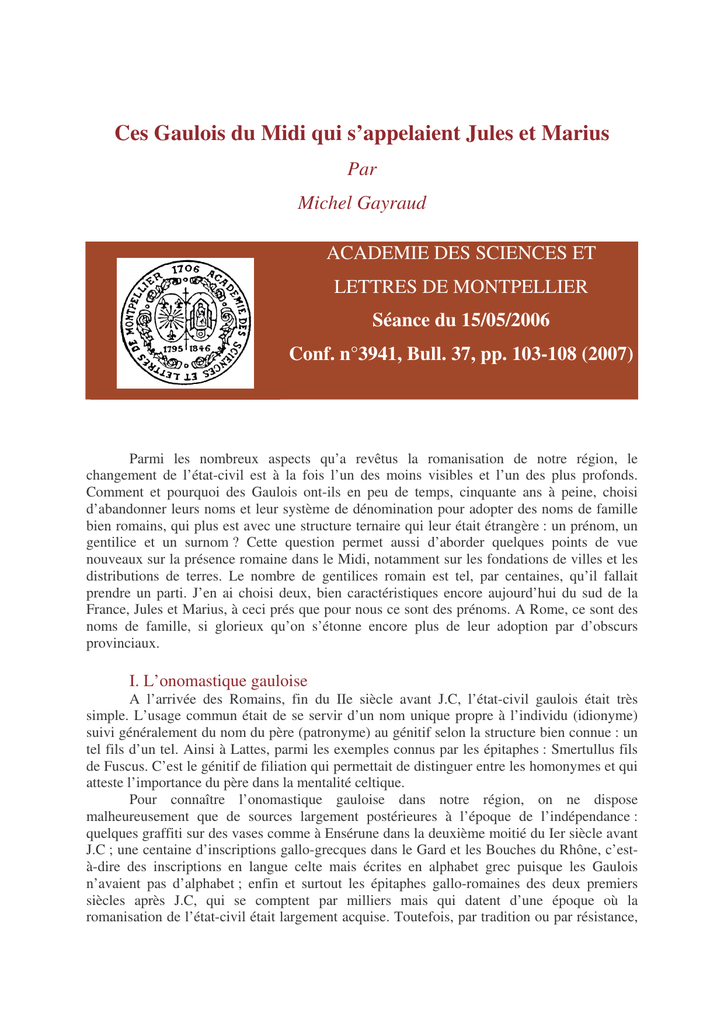 Ces Gaulois du Midi qui s'appelaient Jules et Marius

Par

Michel Gayraud

1706 ACADEMIE DES SCIENCES ET LETTRES DE MONTPELLIER 1795 1846

ACADEMIE DES SCIENCES ET

LETTRES DE MONTPELLIER

Séance du 15/05/2006

Conf. n°3941, Bull. 37, pp. 103-108 (2007)

Parmi les nombreux aspects qu'a revêtus la romanisation de notre région, le changement de l'état-civil est à la fois l'un des moins visibles et l'un des plus profonds. Comment et pourquoi des Gaulois ont-ils en peu de temps, cinquante ans à peine, choisi d'abandonner leurs noms et leur système de dénomination pour adopter des noms de famille bien romains, qui plus est avec une structure ternaire qui leur était étrangère : un prénom, un gentilice et un surnom ? Cette question permet aussi d'aborder quelques points de vue nouveaux sur la présence romaine dans le Midi, notamment sur les fondations de villes et les distributions de terres. Le nombre de gentilices romain est tel, par centaines, qu'il fallait prendre un parti. J'en ai choisi deux, bien caractéristiques encore aujourd'hui du sud de la France, Jules et Marius, à ceci prés que pour nous ce sont des prénoms. A Rome, ce sont des noms de famille, si glorieux qu'on s'étonne encore plus de leur adoption par d'obscurs provinciaux.

I. L'onomastique gauloise

A l'arrivée des Romains, fin du IIe siècle avant J.C, l'état-civil gaulois était très simple. L'usage commun était de se servir d'un nom unique propre à l'individu (idionyme) suivi généralement du nom du père (patronyme) au génitif selon la structure bien connue : un tel fils d'un tel. Ainsi à Lattes, parmi les exemples connus par les épitaphes : Smertullus fils de Fuscus. C'est le génitif de filiation qui permettait de distinguer entre les homonymes et qui atteste l'importance du père dans la mentalité celtique.

Pour connaître l'onomastique gauloise dans notre région, on ne dispose malheureusement que de sources largement postérieures à l'époque de l'indépendance : quelques graffiti sur des vases comme à Ensérune dans la deuxième moitié du Ier siècle avant J.C ; une centaine d'inscriptions gallo-grecques dans le Gard et les Bouches du Rhône, c'est-à-dire des inscriptions en langue celte mais écrites en alphabet grec puisque les Gaulois n'avaient pas d'alphabet ; enfin et surtout les épitaphes gallo-romaines des deux premiers siècles après J.C, qui se comptent par milliers mais qui datent d'une époque où la romanisation de l'état-civil était largement acquise. Toutefois, par tradition ou par résistance,